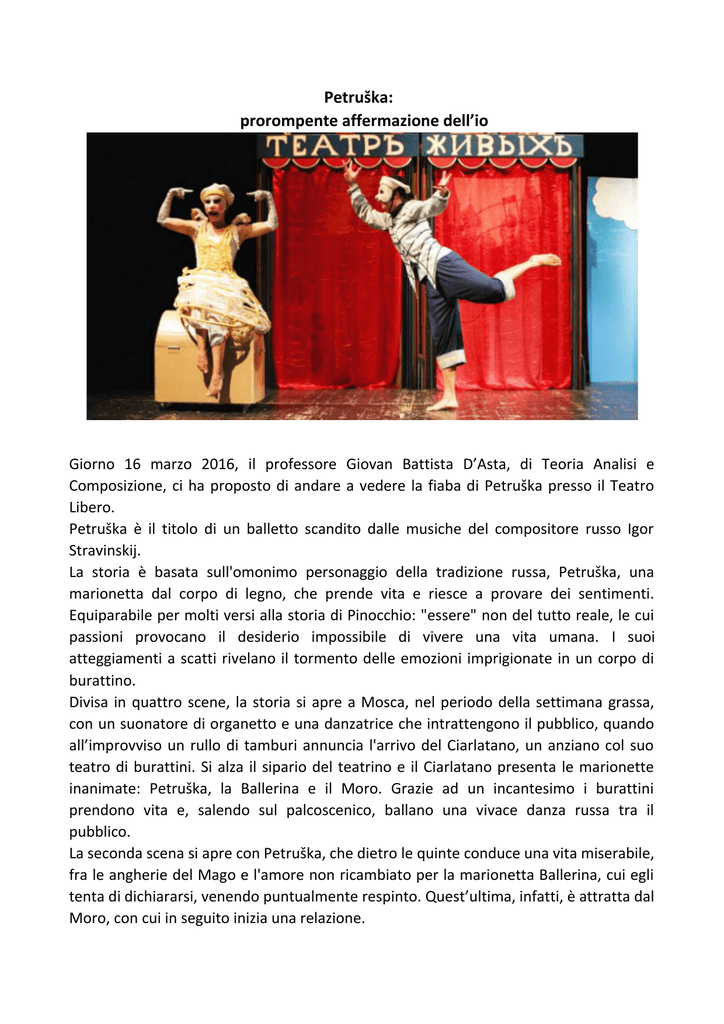 Petruška:
prorompente affermazione dell'io

ТЕАТРЪ ЖИВЫХЪ

Giorno 16 marzo 2016, il professore Giovan Battista D'Asta, di Teoria Analisi e Composizione, ci ha proposto di andare a vedere la fiaba di Petruška presso il Teatro Libero.
Petruška è il titolo di un balletto scandito dalle musiche del compositore russo Igor Stravinskij.
La storia è basata sull'omonimo personaggio della tradizione russa, Petruška, una marionetta dal corpo di legno, che prende vita e riesce a provare dei sentimenti. Equiparabile per molti versi alla storia di Pinocchio: "essere" non del tutto reale, le cui passioni provocano il desiderio impossibile di vivere una vita umana. I suoi atteggiamenti a scatti rivelano il tormento delle emozioni imprigionate in un corpo di burattino.
Divisa in quattro scene, la storia si apre a Mosca, nel periodo della settimana grassa, con un suonatore di organetto e una danzatrice che intrattengono il pubblico, quando all'improvviso un rullo di tamburi annuncia l'arrivo del Ciarlatano, un anziano col suo teatro di burattini. Si alza il sipario del teatrino e il Ciarlatano presenta le marionette inanimate: Petruška, la Ballerina e il Moro. Grazie ad un incantesimo i burattini prendono vita e, salendo sul palcoscenico, ballano una vivace danza russa tra il pubblico.
La seconda scena si apre con Petruška, che dietro le quinte conduce una vita miserabile, fra le angherie del Mago e l'amore non ricambiato per la marionetta Ballerina, cui egli tenta di dichiararsi, venendo puntualmente respinto. Quest'ultima, infatti, è attratta dal Moro, con cui in seguito inizia una relazione.